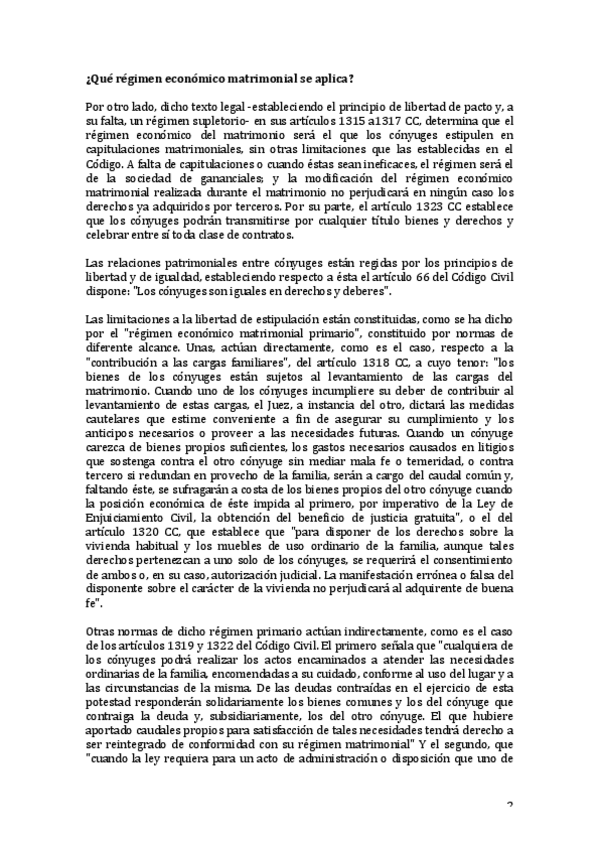 ¿Qué régimen económico matrimonial se aplica?

Por otro lado, dicho texto legal -estableciendo el principio de libertad de pacto y, a su falta, un régimen supletorio- en sus artículos 1315 a1317 CC, determina que el régimen económico del matrimonio será el que los cónyuges estipulen en capitulaciones matrimoniales, sin otras limitaciones que las establecidas en el Código. A falta de capitulaciones o cuando éstas sean ineficaces, el régimen será el de la sociedad de gananciales; y la modificación del régimen económico matrimonial realizada durante el matrimonio no perjudicará en ningún caso los derechos ya adquiridos por terceros. Por su parte, el artículo 1323 CC establece que los cónyuges podrán transmitirse por cualquier título bienes y derechos y celebrar entre sí toda clase de contratos.

Las relaciones patrimoniales entre cónyuges están regidas por los principios de libertad y de igualdad, estableciendo respecto a ésta el artículo 66 del Código Civil dispone: "Los cónyuges son iguales en derechos y deberes".

Las limitaciones a la libertad de estipulación están constituidas, como se ha dicho por el "régimen económico matrimonial primario", constituido por normas de diferente alcance. Unas, actúan directamente, como es el caso, respecto a la "contribución a las cargas familiares", del artículo 1318 CC, a cuyo tenor: "los bienes de los cónyuges están sujetos al levantamiento de las cargas del matrimonio. Cuando uno de los cónyuges incumpliere su deber de contribuir al levantamiento de estas cargas, el Juez, a instancia del otro, dictará las medidas cautelares que estime conveniente a fin de asegurar su cumplimiento y los anticipos necesarios o proveer a las necesidades futuras. Cuando un cónyuge carezca de bienes propios suficientes, los gastos necesarios causados en litigios que sostenga contra el otro cónyuge sin mediar mala fe o temeridad, o contra tercero si redundan en provecho de la familia, serán a cargo del caudal común y, faltando éste, se sufragarán a costa de los bienes propios del otro cónyuge cuando la posición económica de éste impida al primero, por imperativo de la Ley de Enjuiciamiento Civil, la obtención del beneficio de justicia gratuita", o el del artículo 1320 CC, que establece que "para disponer de los derechos sobre la vivienda habitual y los muebles de uso ordinario de la familia, aunque tales derechos pertenezcan a uno solo de los cónyuges, se requerirá el consentimiento de ambos o, en su caso, autorización judicial. La manifestación errónea o falsa del disponente sobre el carácter de la vivienda no perjudicará al adquirente de buena fe".

Otras normas de dicho régimen primario actúan indirectamente, como es el caso de los artículos 1319 y 1322 del Código Civil. El primero señala que "cualquiera de los cónyuges podrá realizar los actos encaminados a atender las necesidades ordinarias de la familia, encomendadas a su cuidado, conforme al uso del lugar y a las circunstancias de la misma. De las deudas contraídas en el ejercicio de esta potestad responderán solidariamente los bienes comunes y los del cónyuge que contraiga la deuda y, subsidiariamente, los del otro cónyuge. El que hubiere aportado caudales propios para satisfacción de tales necesidades tendrá derecho a ser reintegrado de conformidad con su régimen matrimonial" Y el segundo, que "cuando la ley requiera para un acto de administración o disposición que uno de

2